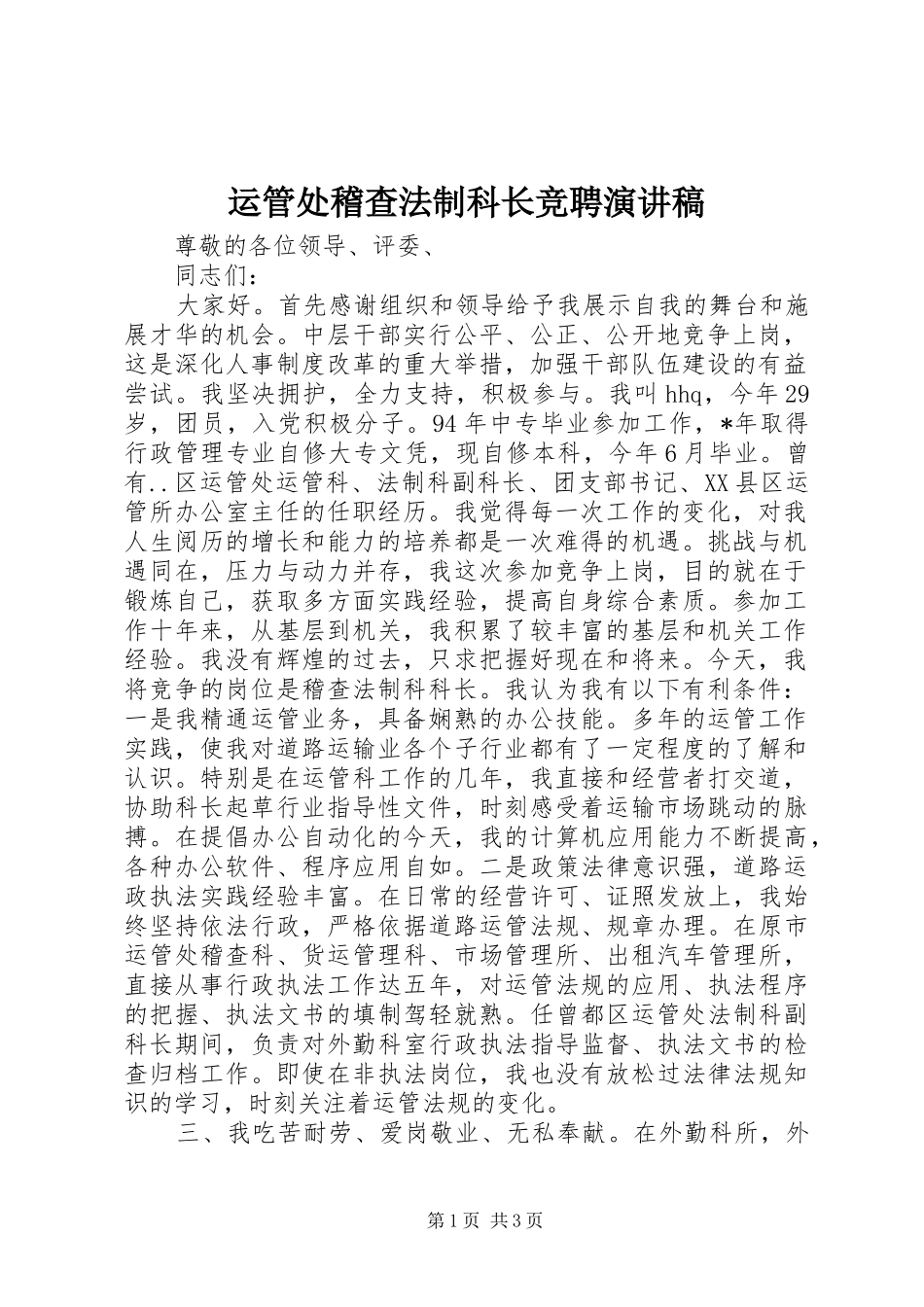 运管处稽查法制科长竞聘演讲稿

尊敬的各位领导、评委、

同志们：

大家好。首先感谢组织和领导给予我展示自我的舞台和施展才华的机会。中层干部实行公平、公正、公开地竞争上岗，这是深化人事制度改革的重大举措，加强干部队伍建设的有益尝试。我坚决拥护，全力支持，积极参与。我叫hhq，今年29岁，团员，入党积极分子。94年中专毕业参加工作，*年取得行政管理专业自修大专文凭，现自修本科，今年6月毕业。曾有..区运管处运管科、法制科副科长、团支部书记、XX县区运管所办公室主任的任职经历。我觉得每一次工作的变化，对我人生阅历的增长和能力的培养都是一次难得的机遇。挑战与机遇同在，压力与动力并存，我这次参加竞争上岗，目的就在于锻炼自己，获取多方面实践经验，提高自身综合素质。参加工作十年来，从基层到机关，我积累了较丰富的基层和机关工作经验。我没有辉煌的过去，只求把握好现在和将来。今天，我将竞争的岗位是稽查法制科科长。我认为我有以下有利条件：一是我精通运管业务，具备娴熟的办公技能。多年的运管工作实践，使我对道路运输业各个子行业都有了一定程度的了解和认识。特别是在运管科工作的几年，我直接和经营者打交道，协助科长起草行业指导性文件，时刻感受着运输市场跳动的脉搏。在提倡办公自动化的今天，我的计算机应用能力不断提高，各种办公软件、程序应用自如。二是政策法律意识强，道路运政执法实践经验丰富。在日常的经营许可、证照发放上，我始终坚持依法行政，严格依据道路运管法规、规章办理。在原市运管处稽查科、货运管理科、市场管理所、出租汽车管理所，直接从事行政执法工作达五年，对运管法规的应用、执法程序的把握、执法文书的填制驾轻就熟。任曾都区运管处法制科副科长期间，负责对外勤科室行政执法指导监督、执法文书的检查归档工作。即使在非执法岗位，我也没有放松过法律法规知识的学习，时刻关注着运管法规的变化。

三、我吃苦耐劳、爱岗敬业、无私奉献。在外勤科所，外

第1页 共3页